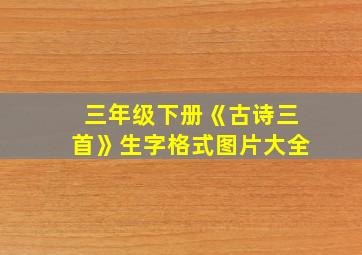 三年级下册《古诗三首》生字格式图片大全